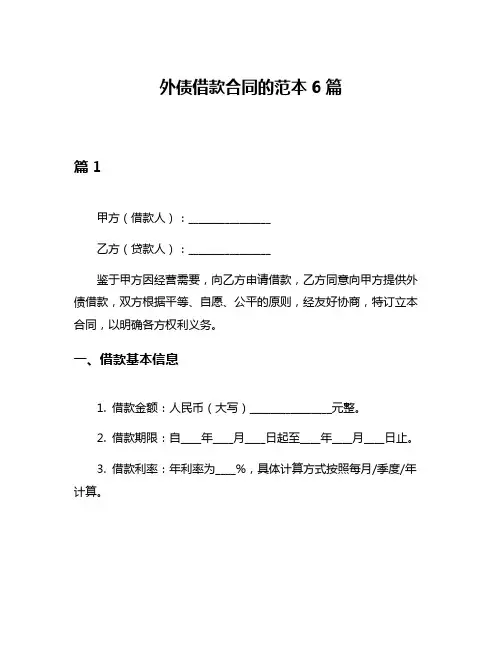 外债借款合同的范本 6 篇

篇 1

甲方（借款人）：______________

乙方（贷款人）：______________

鉴于甲方因经营需要，向乙方申请借款，乙方同意向甲方提供外债借款，双方根据平等、自愿、公平的原则，经友好协商，特订立本合同，以明确各方权利义务。

一、借款基本信息

1. 借款金额：人民币（大写）______________元整。

2. 借款期限：自___年___月___日起至___年___月___日止。

3. 借款利率：年利率为___%，具体计算方式按照每月/季度/年计算。